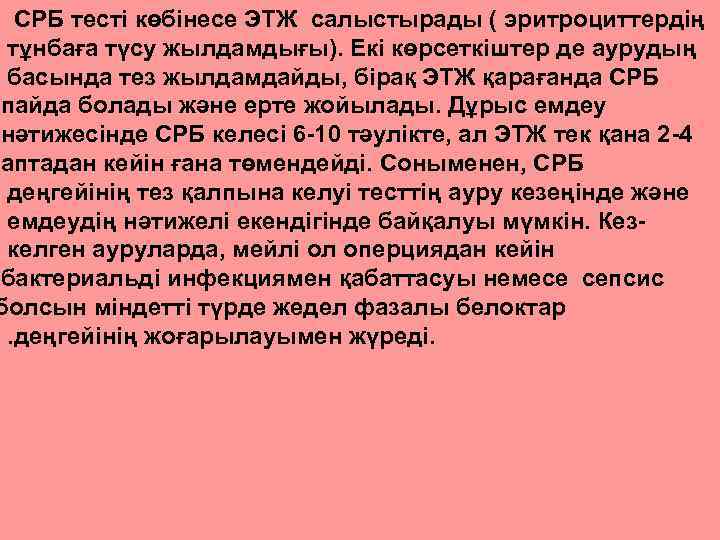 СРБ тесті көбінесе ЭТЖ салыстырады ( эритроциттердің тұнбаға түсу жылдамдығы). Екі көрсеткіштер де аурудың басында тез жылдамдайды, бірақ ЭТЖ қарағанда СРБ пайда болады және ерте жойылады. Дұрыс емдеу нәтижесінде СРБ келесі 6-10 тәулікте, ал ЭТЖ тек қана 2-4 аптадан кейін ғана төмендейді. Сонымен, СРБ деңгейінің тез қалпына келуі тесттің ауру кезеңінде және емдеудің нәтижелі екендігінде байқалуы мүмкін. Кез-келген ауруларда, мейлі ол оперциядан кейін бактериальді инфекциямен қабаттасуы немесе сепсис болсын міндетті түрде жедел фазалы белоктар .деңгейінің жоғарылауымен жүреді.